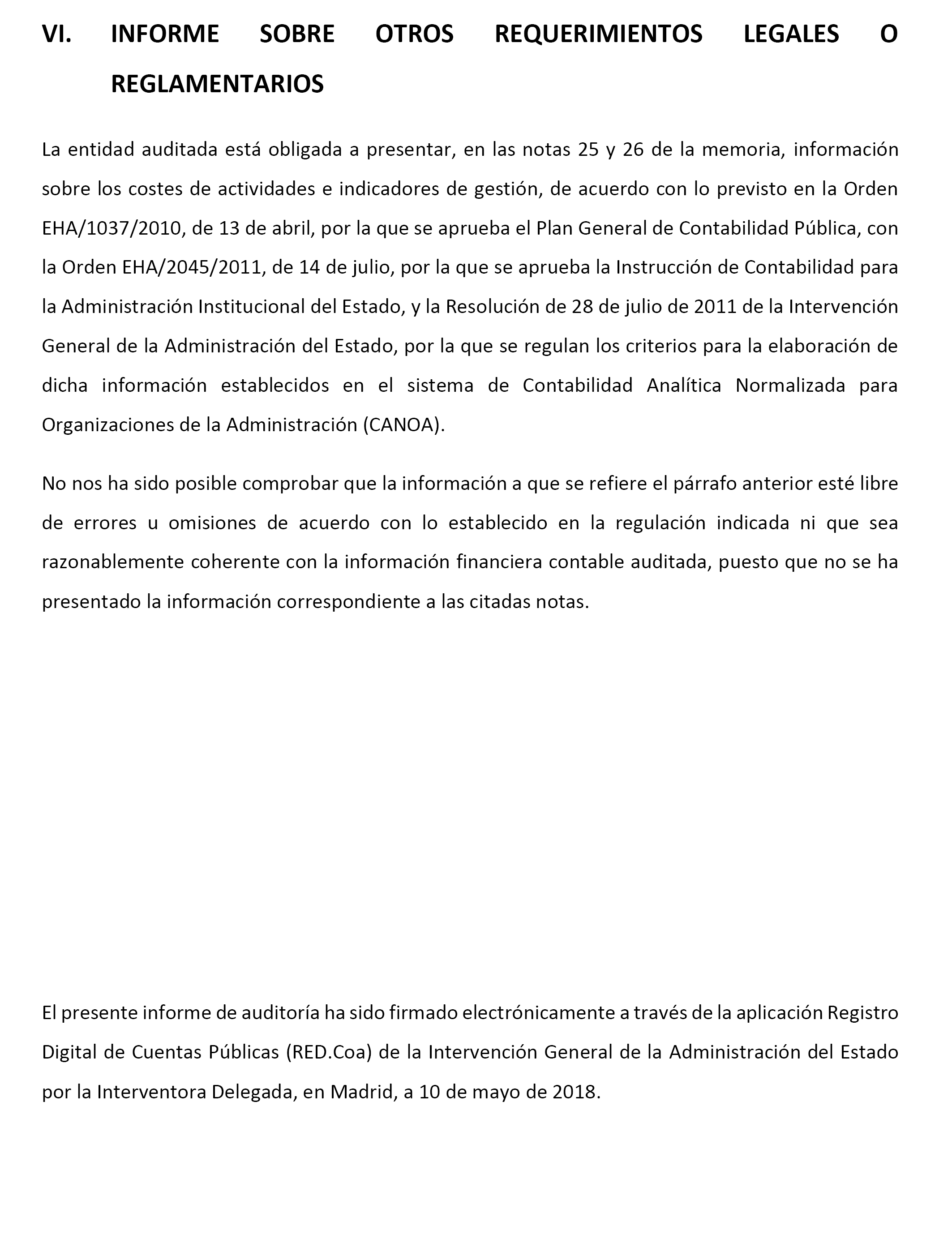 VI. INFORME SOBRE OTROS REQUERIMIENTOS LEGALES O REGLAMENTARIOS

La entidad auditada está obligada a presentar, en las notas 25 y 26 de la memoria, información sobre los costes de actividades e indicadores de gestión, de acuerdo con lo previsto en la Orden EHA/1037/2010, de 13 de abril, por la que se aprueba el Plan General de Contabilidad Pública, con la Orden EHA/2045/2011, de 14 de julio, por la que se aprueba la Instrucción de Contabilidad para la Administración Institucional del Estado, y la Resolución de 28 de julio de 2011 de la Intervención General de la Administración del Estado, por la que se regulan los criterios para la elaboración de dicha información establecidos en el sistema de Contabilidad Analítica Normalizada para Organizaciones de la Administración (CANOA).

No nos ha sido posible comprobar que la información a que se refiere el párrafo anterior esté libre de errores u omisiones de acuerdo con lo establecido en la regulación indicada ni que sea razonablemente coherente con la información financiera contable auditada, puesto que no se ha presentado la información correspondiente a las citadas notas.

El presente informe de auditoría ha sido firmado electrónicamente a través de la aplicación Registro Digital de Cuentas Públicas (RED.Coa) de la Intervención General de la Administración del Estado por la Interventora Delegada, en Madrid, a 10 de mayo de 2018.